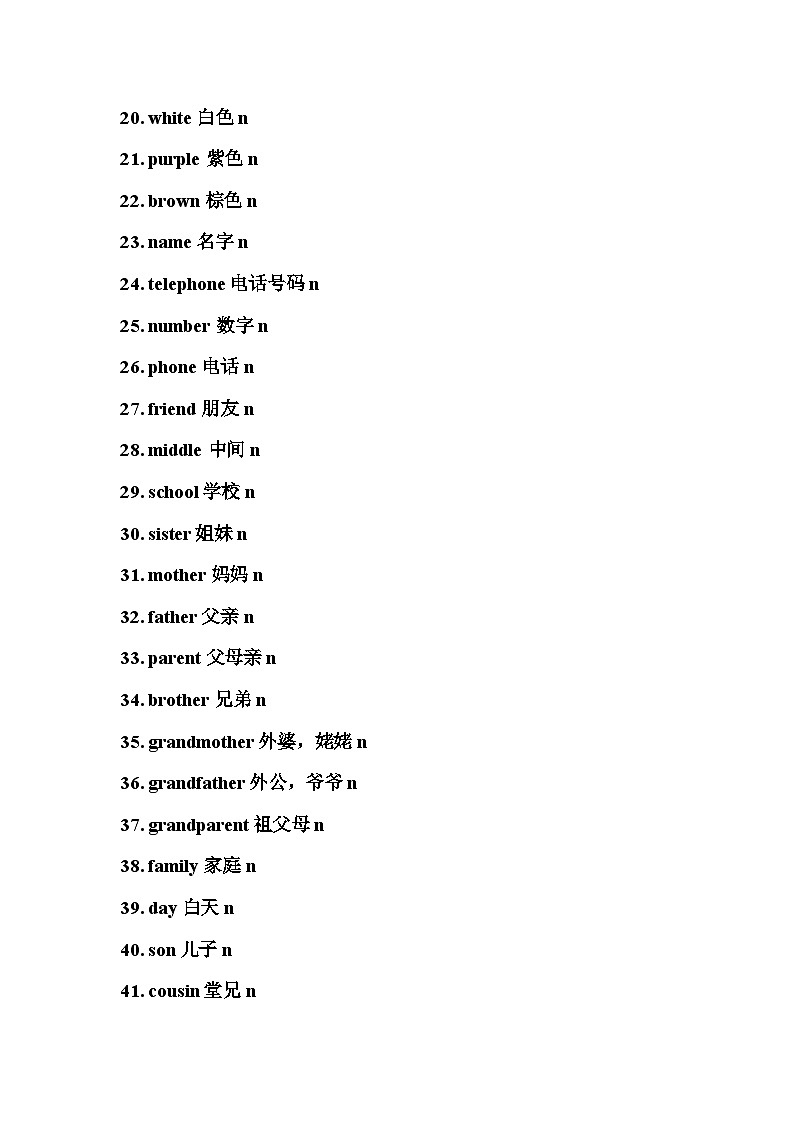 20. white 白色 n

21. purple 紫色 n

22. brown 棕色 n

23. name 名字 n

24. telephone 电话号码 n

25. number 数字 n

26. phone 电话 n

27. friend 朋友 n

28. middle 中间 n

29. school 学校 n

30. sister 姐妹 n

31. mother 妈妈 n

32. father 父亲 n

33. parent 父母亲 n

34. brother 兄弟 n

35. grandmother 外婆，姥姥 n

36. grandfather 外公，爷爷 n

37. grandparent 祖父母 n

38. family 家庭 n

39. day 白天 n

40. son 儿子 n

41. cousin 堂兄 n